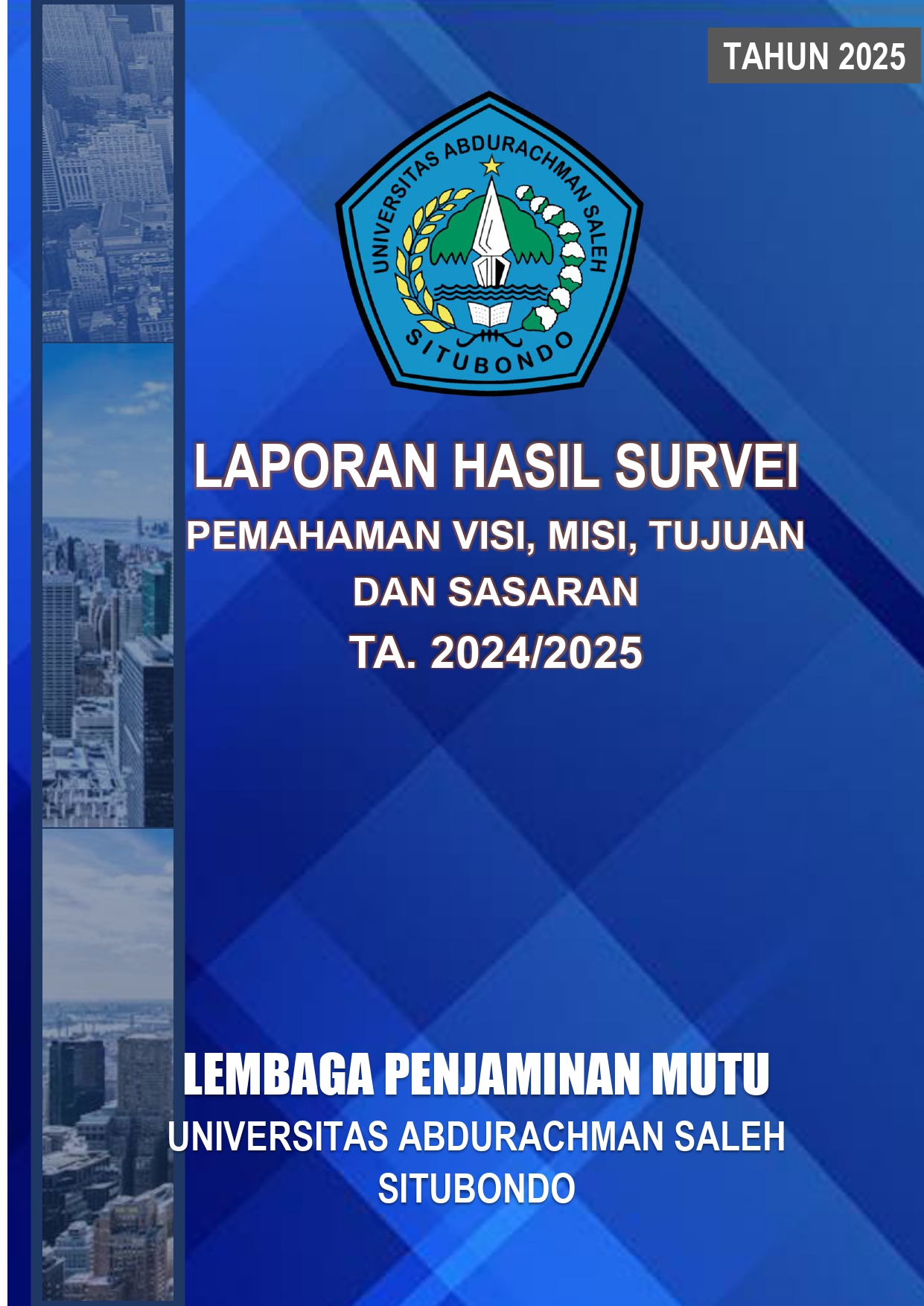 TAHUN 2025

UNIVERSITAS ABDURACHMAN SALEH
SITUBONDO

LAPORAN HASIL SURVEI
PEMAHAMAN VISI, MISI, TUJUAN
DAN SASARAN
TA. 2024/2025

LEMBAGA PENJAMINAN MUTU
UNIVERSITAS ABDURACHMAN SALEH
SITUBONDO